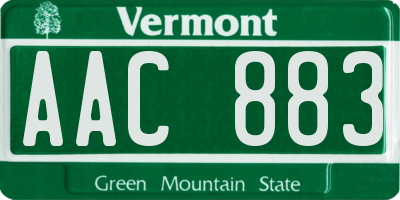 Vermont

AAC 883

Green Mountain State